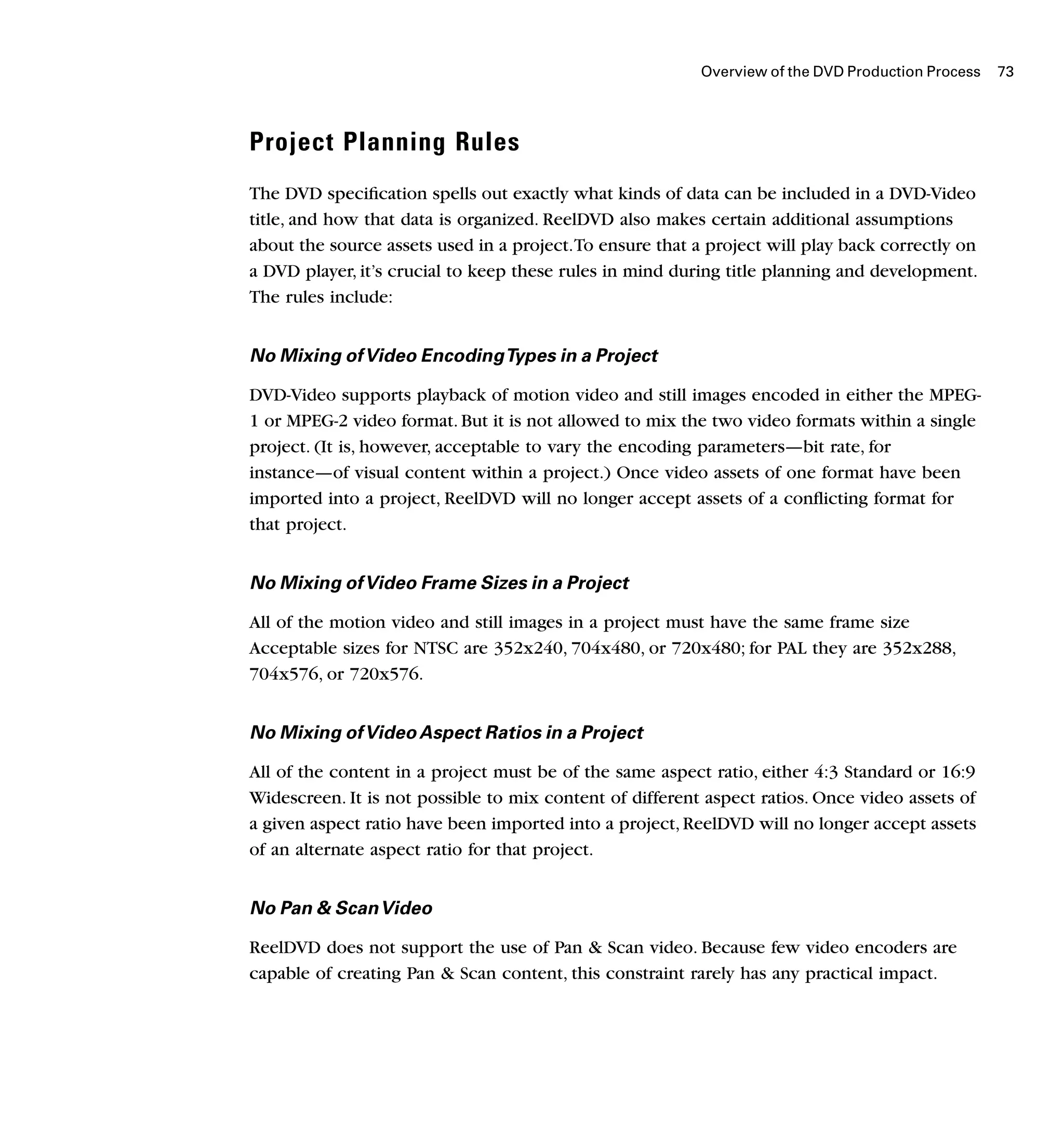 Overview of the DVD Production Process 73

Project Planning Rules

The DVD specification spells out exactly what kinds of data can be included in a DVD-Video title, and how that data is organized. ReelDVD also makes certain additional assumptions about the source assets used in a project. To ensure that a project will play back correctly on a DVD player, it's crucial to keep these rules in mind during title planning and development. The rules include:

No Mixing of Video Encoding Types in a Project

DVD-Video supports playback of motion video and still images encoded in either the MPEG-1 or MPEG-2 video format. But it is not allowed to mix the two video formats within a single project. (It is, however, acceptable to vary the encoding parameters—bit rate, for instance—of visual content within a project.) Once video assets of one format have been imported into a project, ReelDVD will no longer accept assets of a conflicting format for that project.

No Mixing of Video Frame Sizes in a Project

All of the motion video and still images in a project must have the same frame size Acceptable sizes for NTSC are 352x240, 704x480, or 720x480; for PAL they are 352x288, 704x576, or 720x576.

No Mixing of Video Aspect Ratios in a Project

All of the content in a project must be of the same aspect ratio, either 4:3 Standard or 16:9 Widescreen. It is not possible to mix content of different aspect ratios. Once video assets of a given aspect ratio have been imported into a project, ReelDVD will no longer accept assets of an alternate aspect ratio for that project.

No Pan & Scan Video

ReelDVD does not support the use of Pan & Scan video. Because few video encoders are capable of creating Pan & Scan content, this constraint rarely has any practical impact.